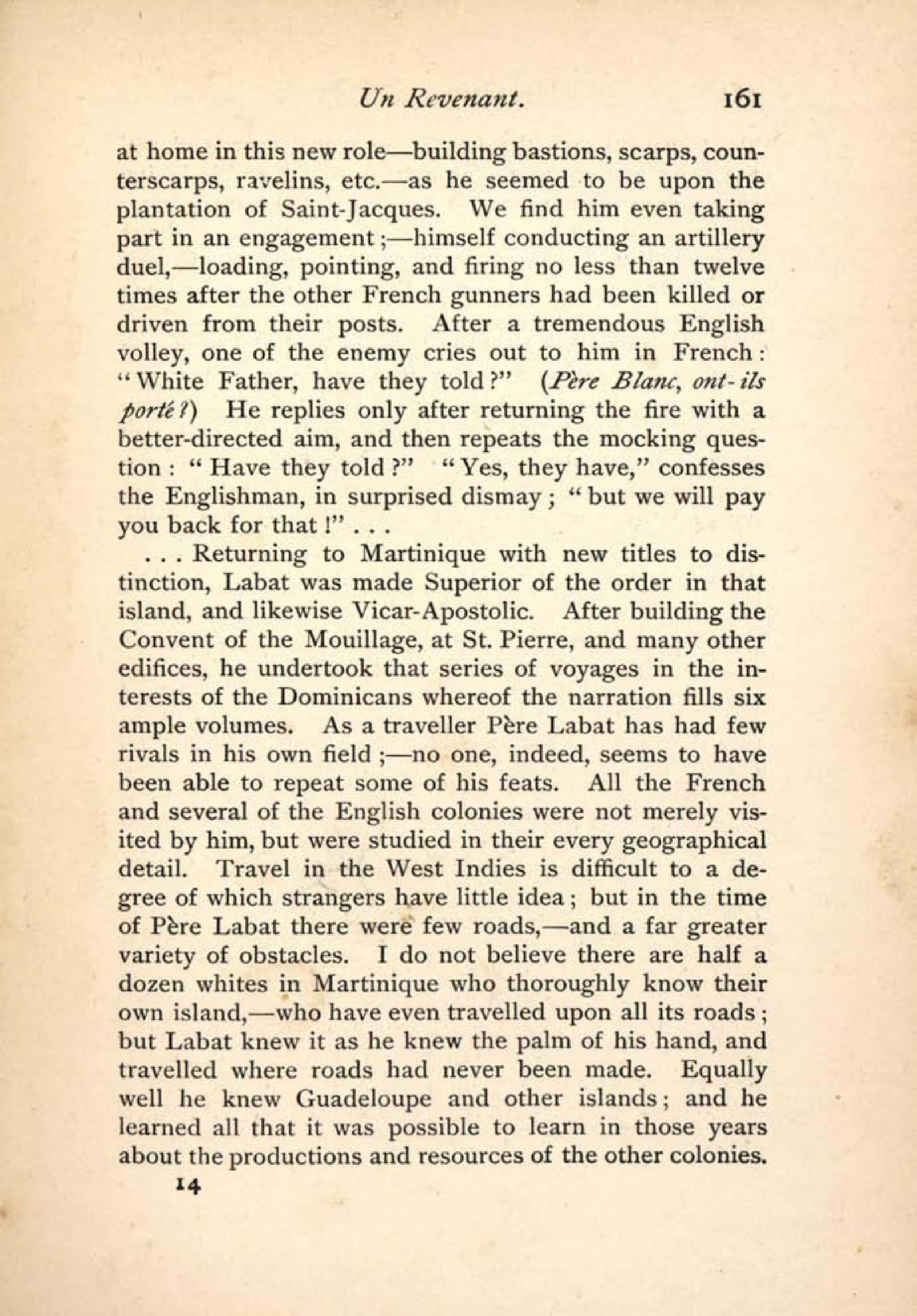 Un Revenant. 161

at home in this new role—building bastions, scarps, counterscarps, ravelins, etc.—as he seemed to be upon the plantation of Saint-Jacques. We find him even taking part in an engagement;—himself conducting an artillery duel,—loading, pointing, and firing no less than twelve times after the other French gunners had been killed or driven from their posts. After a tremendous English volley, one of the enemy cries out to him in French: "White Father, have they told?" (Père Blanc, ont-ils porté?) He replies only after returning the fire with a better-directed aim, and then repeats the mocking question: "Have they told?" "Yes, they have," confesses the Englishman, in surprised dismay; "but we will pay you back for that!" . . .

. . . Returning to Martinique with new titles to distinction, Labat was made Superior of the order in that island, and likewise Vicar-Apostolic. After building the Convent of the Mouillage, at St. Pierre, and many other edifices, he undertook that series of voyages in the interests of the Dominicans whereof the narration fills six ample volumes. As a traveller Père Labat has had few rivals in his own field;—no one, indeed, seems to have been able to repeat some of his feats. All the French and several of the English colonies were not merely visited by him, but were studied in their every geographical detail. Travel in the West Indies is difficult to a degree of which strangers have little idea; but in the time of Père Labat there were few roads,—and a far greater variety of obstacles. I do not believe there are half a dozen whites in Martinique who thoroughly know their own island,—who have even travelled upon all its roads; but Labat knew it as he knew the palm of his hand, and travelled where roads had never been made. Equally well he knew Guadeloupe and other islands; and he learned all that it was possible to learn in those years about the productions and resources of the other colonies.

14